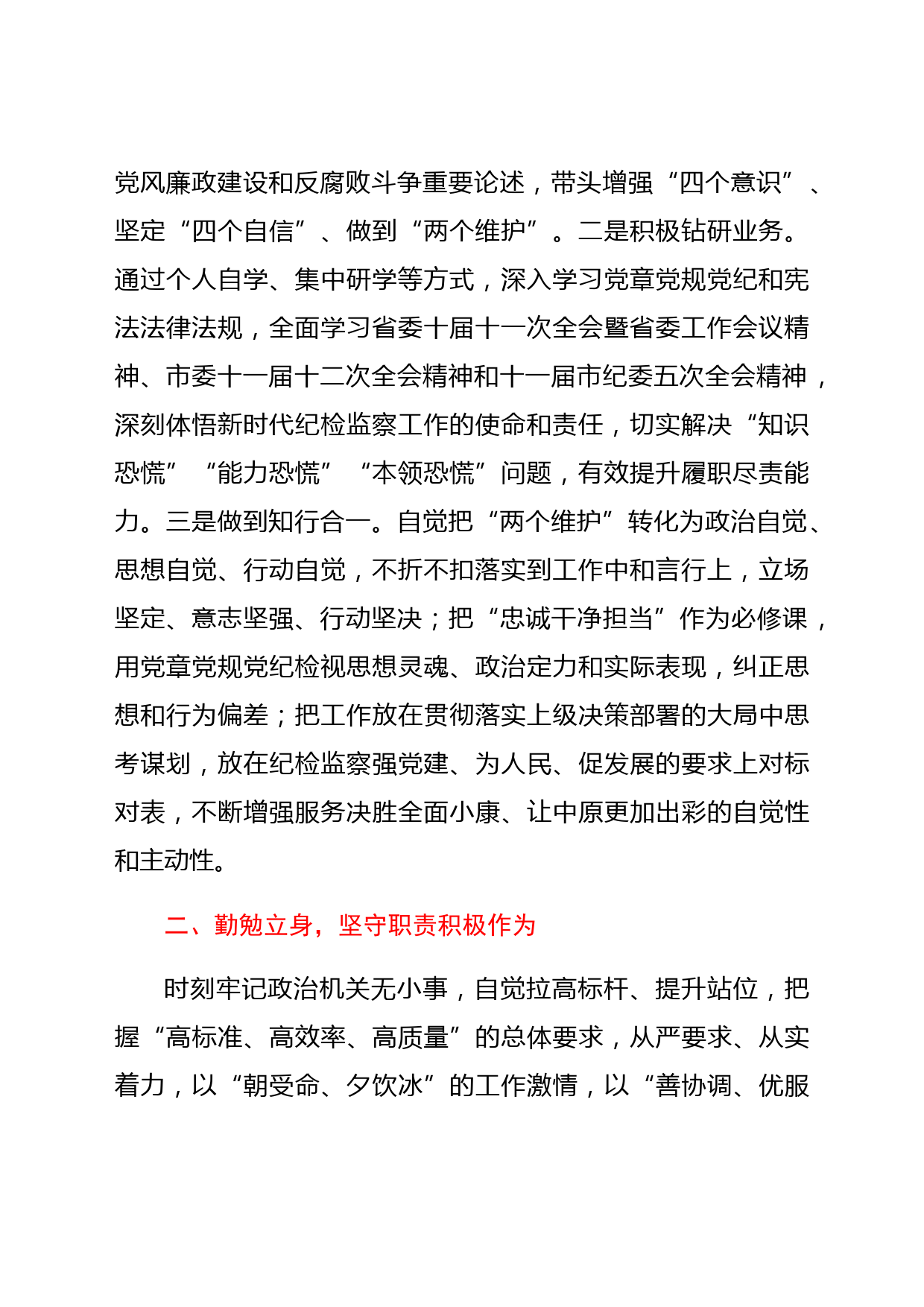 党风廉政建设和反腐败斗争重要论述，带头增强“四个意识”、坚定“四个自信”、做到“两个维护”。二是积极钻研业务。通过个人自学、集中研学等方式，深入学习党章党规党纪和宪法法律法规，全面学习省委十届十一次全会暨省委工作会议精神、市委十一届十二次全会精神和十一届市纪委五次全会精神，深刻体悟新时代纪检监察工作的使命和责任，切实解决“知识恐慌”“能力恐慌”“本领恐慌”问题，有效提升履职尽责能力。三是做到知行合一。自觉把“两个维护”转化为政治自觉、思想自觉、行动自觉，不折不扣落实到工作中和言行上，立场坚定、意志坚强、行动坚决；把“忠诚干净担当”作为必修课，用党章党规党纪检视思想灵魂、政治定力和实际表现，纠正思想和行为偏差；把工作放在贯彻落实上级决策部署的大局中思考谋划，放在纪检监察强党建、为人民、促发展的要求上对标对表，不断增强服务决胜全面小康、让中原更加出彩的自觉性和主动性。

二、勤勉立身，坚守职责积极作为

时刻牢记政治机关无小事，自觉拉高标杆、提升站位，把握“高标准、高效率、高质量”的总体要求，从严要求、从实着力，以“朝受命、夕饮冰”的工作激情，以“善协调、优服